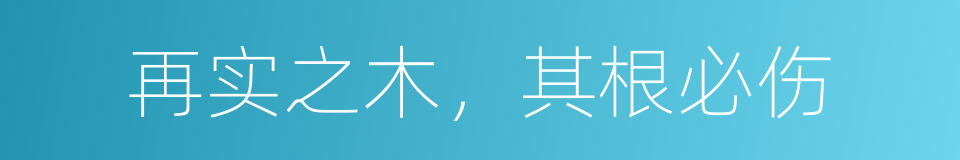 再实之木，其根必伤